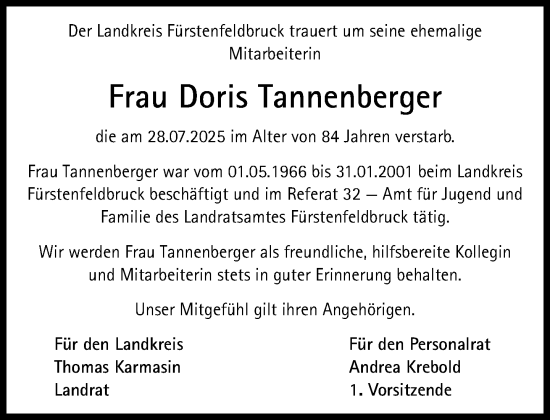 Der Landkreis Fürstenfeldbruck trauert um seine ehemalige Mitarbeiterin

Frau Doris Tannenberger

die am 28.07.2025 im Alter von 84 Jahren verstarb.

Frau Tannenberger war vom 01.05.1966 bis 31.01.2001 beim Landkreis Fürstenfeldbruck beschäftigt und im Referat 32 – Amt für Jugend und Familie des Landratsamtes Fürstenfeldbruck tätig.

Wir werden Frau Tannenberger als freundliche, hilfsbereite Kollegin und Mitarbeiterin stets in guter Erinnerung behalten.

Unser Mitgefühl gilt ihren Angehörigen.

Für den Landkreis
Thomas Karmasin
Landrat

Für den Personalrat
Andrea Krebold
1. Vorsitzende